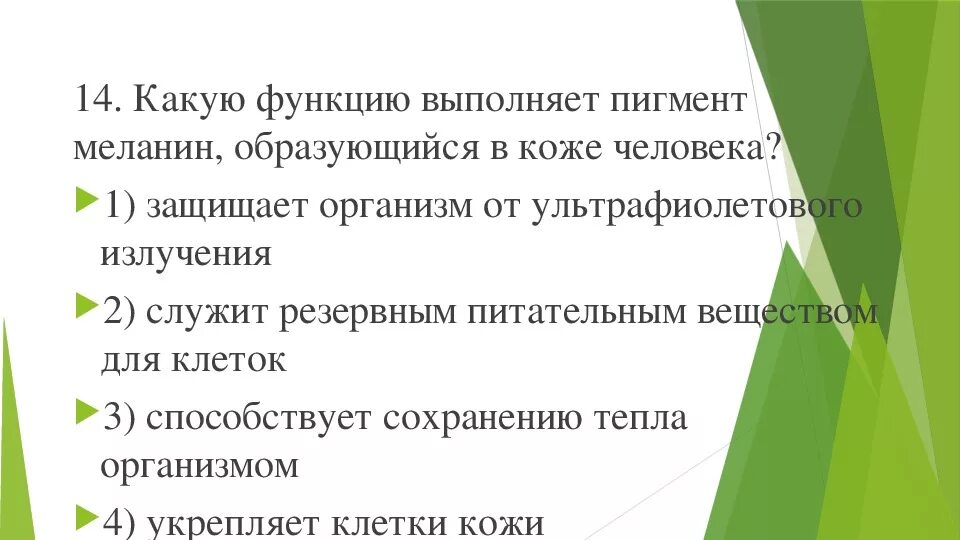 14. Какую функцию выполняет пигмент меланин, образующийся в коже человека?

1) защищает организм от ультрафиолетового излучения

2) служит резервным питательным веществом для клеток

3) способствует сохранению тепла организмом

4) укрепляет клетки кожи